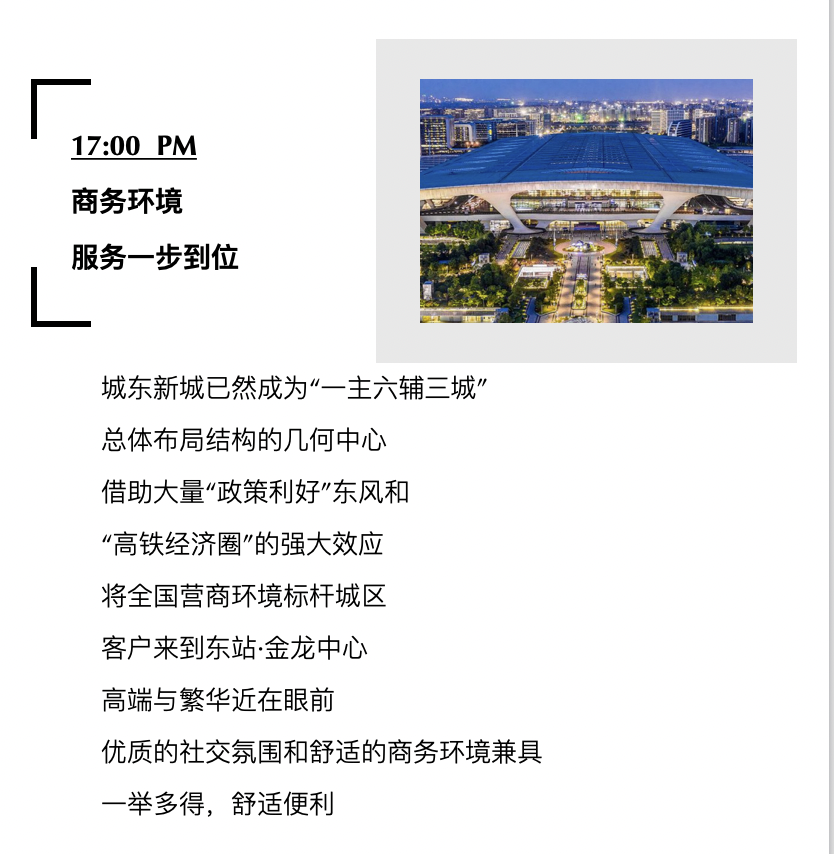 17:00 PM

商务环境

服务一步到位

城东新城已然成为“一主六辅三城”

总体布局结构的几何中心

借助大量“政策利好”东风和

“高铁经济圈”的强大效应

将全国营商环境标杆城区

客户来到东站·金龙中心

高端与繁华近在眼前

优质的社交氛围和舒适的商务环境兼具

一举多得，舒适便利